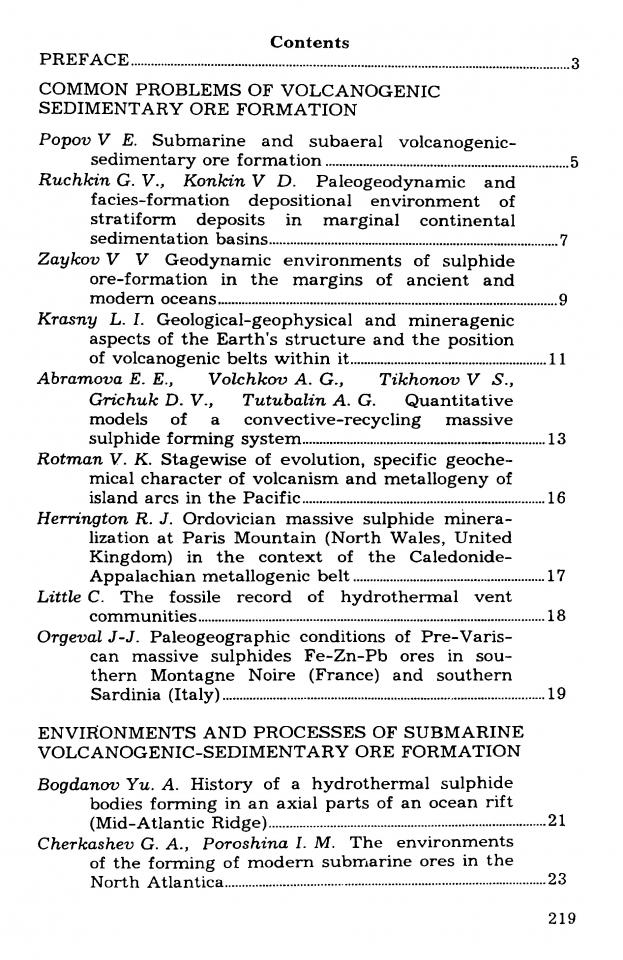 Contents

PREFACE 3

COMMON PROBLEMS OF VOLCANOGENIC SEDIMENTARY ORE FORMATION

Popov V E. Submarine and subaeral volcanogenic-sedimentary ore formation 5

Ruchkin G. V., Konkin V D. Paleogeodynamic and facies-formation depositional environment of stratiform deposits in marginal continental sedimentation basins 7

Zaykov V V Geodynamic environments of sulphide ore-formation in the margins of ancient and modern oceans 9

Krasny L. I. Geological-geophysical and mineragenic aspects of the Earth's structure and the position of volcanogenic belts within it 11

Abramova E. E., Volchkov A. G., Tikhonov V S., Grichuk D. V., Tutubalin A. G. Quantitative models of a convective-recycling massive sulphide forming system 13

Rotman V. K. Stagewise of evolution, specific geochemical character of volcanism and metallogeny of island arcs in the Pacific 16

Herrington R. J. Ordovician massive sulphide mineralization at Paris Mountain (North Wales, United Kingdom) in the context of the Caledonide-Appalachian metallogenic belt 17

Little C. The fossile record of hydrothermal vent communities 18

Orgeval J-J. Paleogeographic conditions of Pre-Variscan massive sulphides Fe-Zn-Pb ores in southern Montagne Noire (France) and southern Sardinia (Italy) 19

ENVIRONMENTS AND PROCESSES OF SUBMARINE VOLCANOGENIC-SEDIMENTARY ORE FORMATION

Bogdanov Yu. A. History of a hydrothermal sulphide bodies forming in an axial parts of an ocean rift (Mid-Atlantic Ridge) 21

Cherkashev G. A., Poroshina I. M. The environments of the forming of modern submarine ores in the North Atlantica 23

219